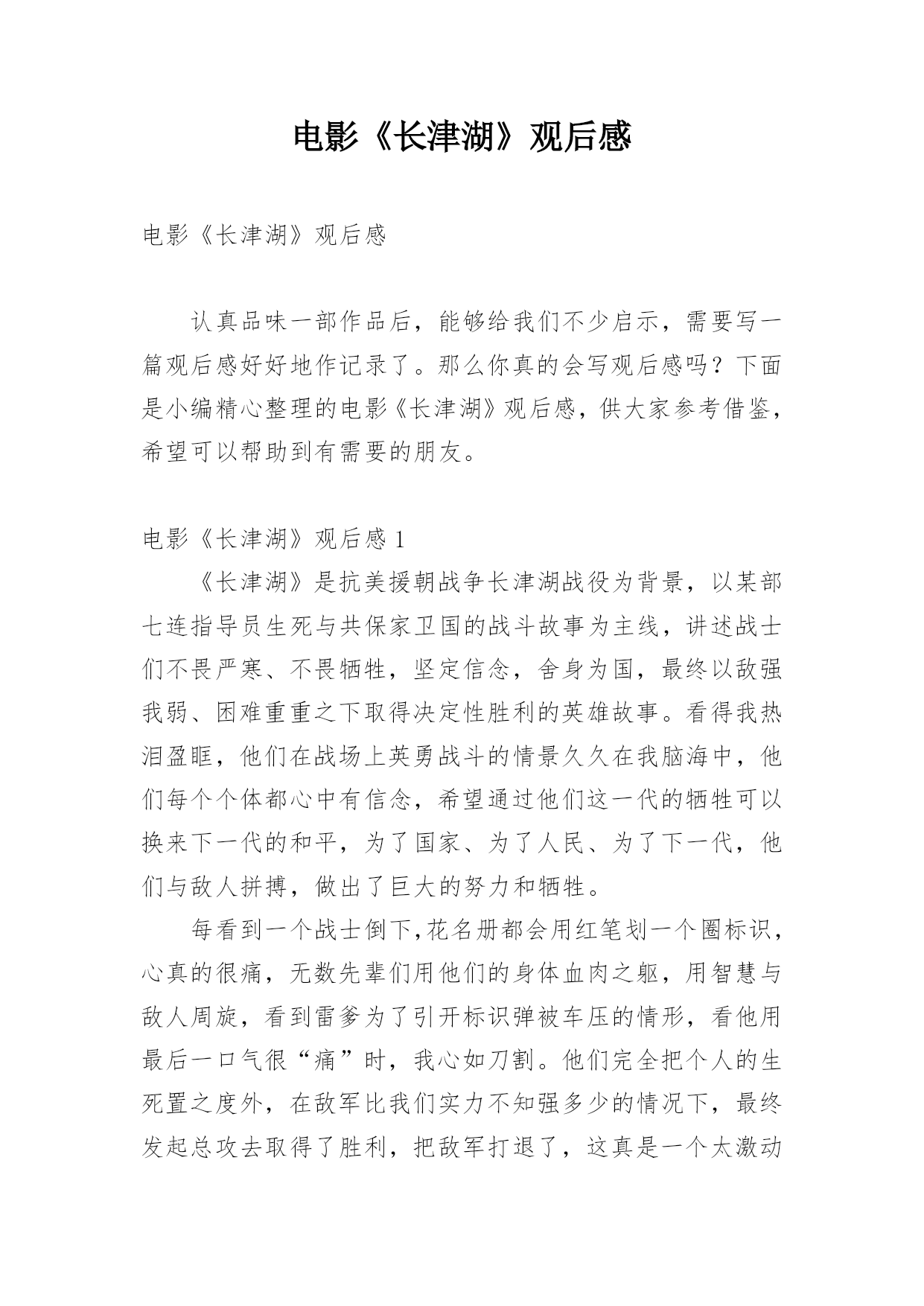 电影《长津湖》观后感

电影《长津湖》观后感

认真品味一部作品后，能够给我们不少启示，需要写一篇观后感好好地作记录了。那么你真的会写观后感吗？下面是小编精心整理的电影《长津湖》观后感，供大家参考借鉴，希望可以帮助到有需要的朋友。

电影《长津湖》观后感 1

《长津湖》是抗美援朝战争长津湖战役为背景，以某部七连指导员生死与共保家卫国的战斗故事为主线，讲述战士们不畏严寒、不畏牺牲，坚定信念，舍身为国，最终以敌强我弱、困难重重之下取得决定性胜利的英雄故事。看得我热泪盈眶，他们在战场上英勇战斗的情景久久在我脑海中，他们每个个体都心中有信念，希望通过他们这一代的牺牲可以换来下一代的和平，为了国家、为了人民、为了下一代，他们与敌人拼搏，做出了巨大的努力和牺牲。

每看到一个战士倒下,花名册都会用红笔划一个圈标识，心真的很痛，无数先辈们用他们的身体血肉之躯，用智慧与敌人周旋，看到雷爹为了引开标识弹被车压的情形，看他用最后一口气很“痛”时，我心如刀割。他们完全把个人的生死置之度外，在敌军比我们实力不知强多少的情况下，最终发起总攻去取得了胜利，把敌军打退了，这真是一个太激动